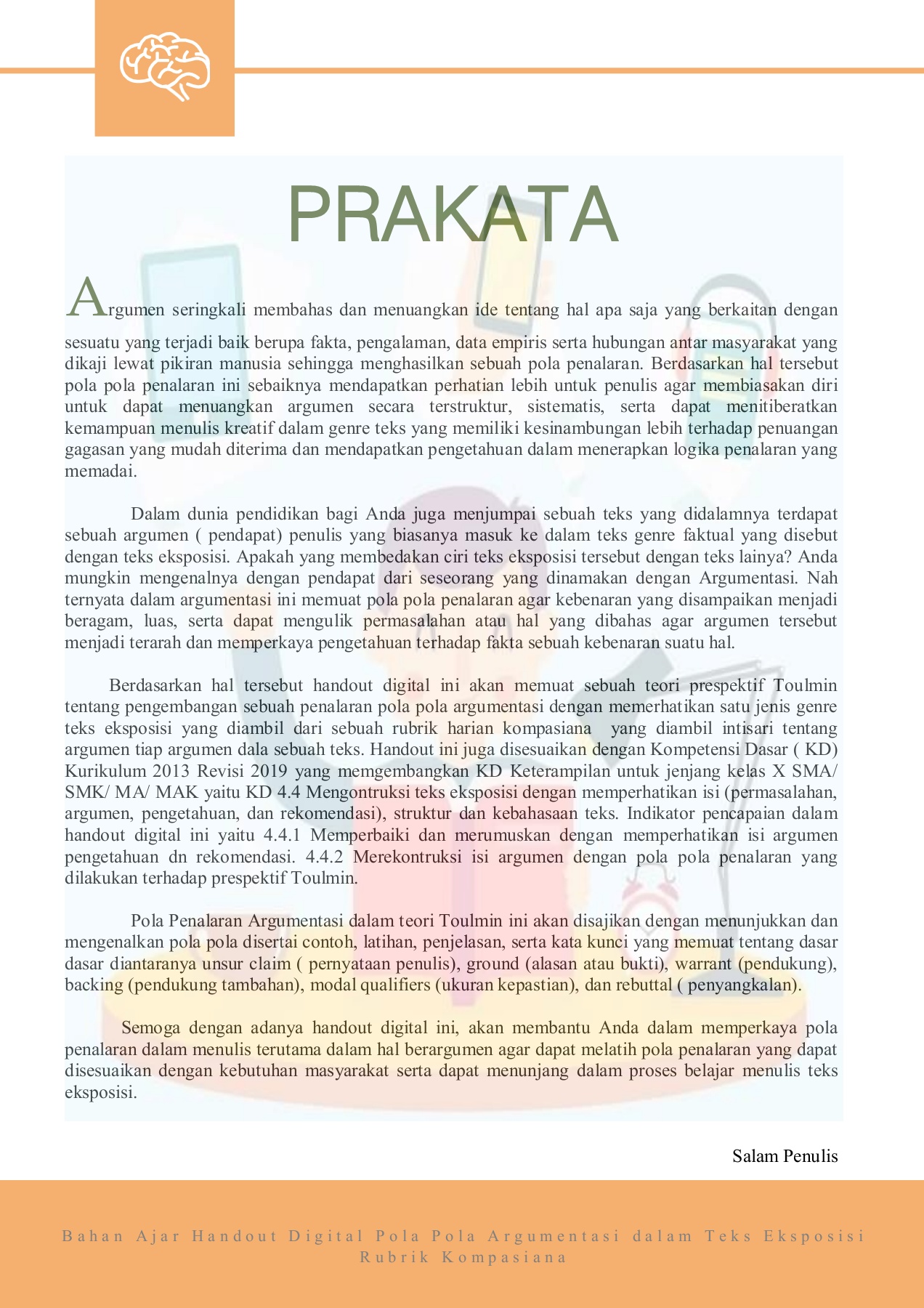 PRAKATA

Argumen seringkali membahas dan menuangkan ide tentang hal apa saja yang berkaitan dengan sesuatu yang terjadi baik berupa fakta, pengalaman, data empiris serta hubungan antar masyarakat yang dikaji lewat pikiran manusia sehingga menghasilkan sebuah pola penalaran. Berdasarkan hal tersebut pola pola penalaran ini sebaiknya mendapatkan perhatian lebih untuk penulis agar membiasakan diri untuk dapat menuangkan argumen secara terstruktur, sistematis, serta dapat menitiberatkan kemampuan menulis kreatif dalam genre teks yang memiliki kesinambungan lebih terhadap penuangan gagasan yang mudah diterima dan mendapatkan pengetahuan dalam menerapkan logika penalaran yang memadai.

Dalam dunia pendidikan bagi Anda juga menjumpai sebuah teks yang didalamnya terdapat sebuah argumen ( pendapat) penulis yang biasanya masuk ke dalam teks genre faktual yang disebut dengan teks eksposisi. Apakah yang membedakan ciri teks eksposisi tersebut dengan teks lainya? Anda mungkin mengenalnya dengan pendapat dari seseorang yang dinamakan dengan Argumentasi. Nah ternyata dalam argumentasi ini memuat pola pola penalaran agar kebenaran yang disampaikan menjadi beragam, luas, serta dapat mengulik permasalahan atau hal yang dibahas agar argumen tersebut menjadi terarah dan memperkaya pengetahuan terhadap fakta sebuah kebenaran suatu hal.

Berdasarkan hal tersebut handout digital ini akan memuat sebuah teori prespektif Toulmin tentang pengembangan sebuah penalaran pola pola argumentasi dengan memerhatikan satu jenis genre teks eksposisi yang diambil dari sebuah rubrik harian kompasiana yang diambil intisari tentang argumen tiap argumen dala sebuah teks. Handout ini juga disesuaikan dengan Kompetensi Dasar ( KD) Kurikulum 2013 Revisi 2019 yang memgembangkan KD Keterampilan untuk jenjang kelas X SMA/ SMK/ MA/ MAK yaitu KD 4.4 Mengontruksi teks eksposisi dengan memperhatikan isi (permasalahan, argumen, pengetahuan, dan rekomendasi), struktur dan kebahasaan teks. Indikator pencapaian dalam handout digital ini yaitu 4.4.1 Memperbaiki dan merumuskan dengan memperhatikan isi argumen pengetahuan dn rekomendasi. 4.4.2 Merekontruksi isi argumen dengan pola pola penalaran yang dilakukan terhadap prespektif Toulmin.

Pola Penalaran Argumentasi dalam teori Toulmin ini akan disajikan dengan menunjukkan dan mengenalkan pola pola disertai contoh, latihan, penjelasan, serta kata kunci yang memuat tentang dasar dasar diantaranya unsur claim ( pernyataan penulis), ground (alasan atau bukti), warrant (pendukung), backing (pendukung tambahan), modal qualifiers (ukuran kepastian), dan rebuttal ( penyangkalan).

Semoga dengan adanya handout digital ini, akan membantu Anda dalam memperkaya pola penalaran dalam menulis terutama dalam hal berargumen agar dapat melatih pola penalaran yang dapat disesuaikan dengan kebutuhan masyarakat serta dapat menunjang dalam proses belajar menulis teks eksposisi.

Salam Penulis

Bahan Ajar Handout Digital Pola Pola Argumentasi dalam Teks Eksposisi Rubrik Kompasiana